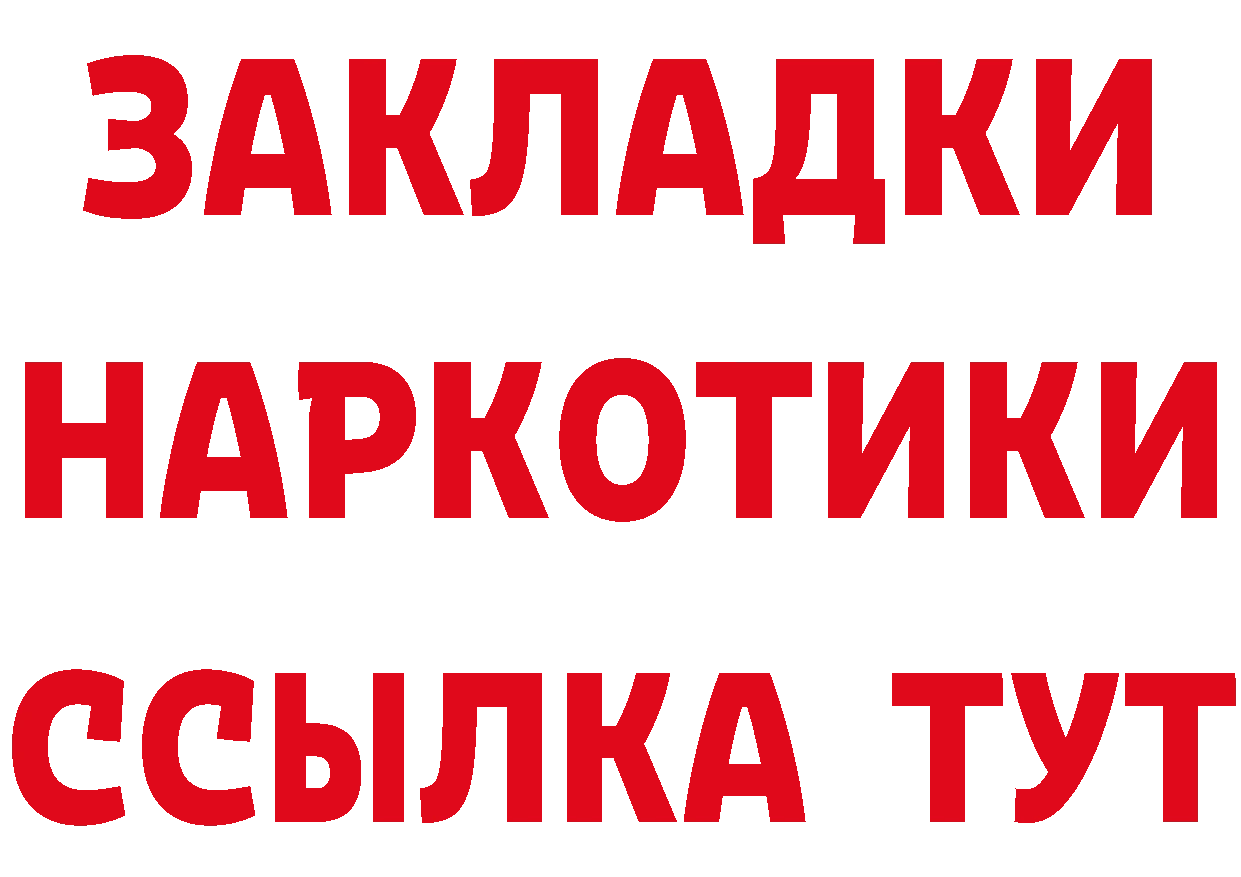 ЗАКЛАДКИ
НАРКОТИКИ
ССЫЛКА ТУТ